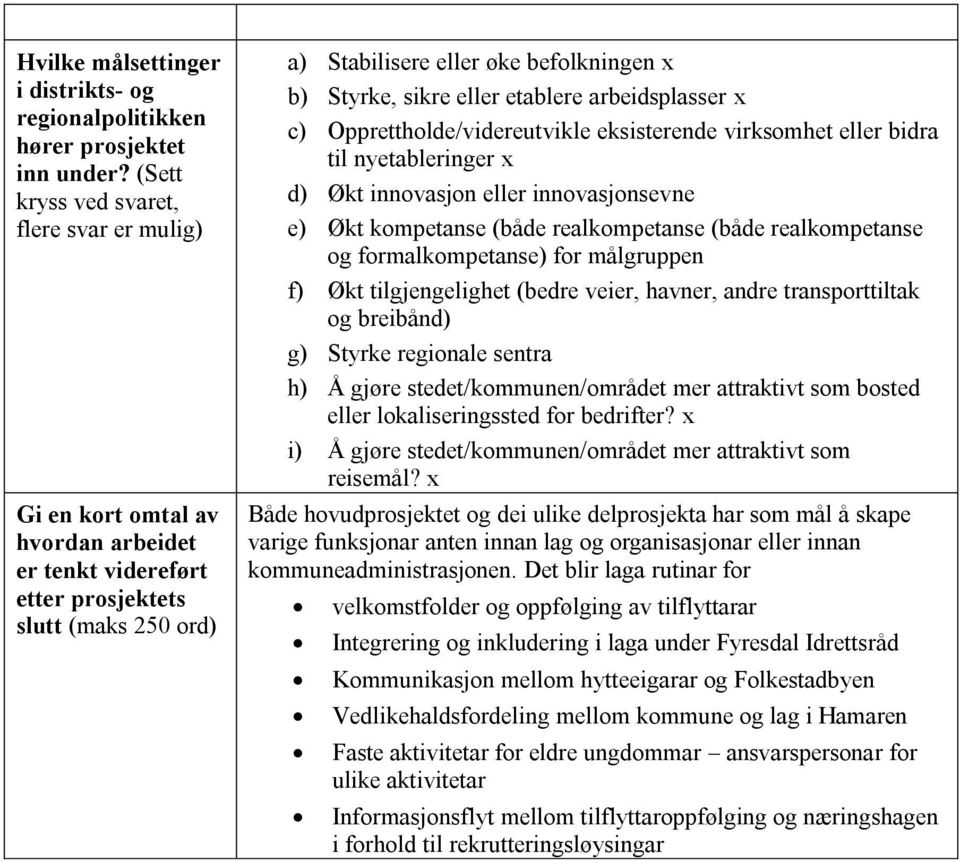 | | |
|---|---|
| **Hvilke målsettinger i distrikts- og regionalpolitikken hører prosjektet inn under?** (Sett kryss ved svaret, flere svar er mulig) | a) Stabilisere eller øke befolkningen x<br>b) Styrke, sikre eller etablere arbeidsplasser x<br>c) Opprettholde/videreutvikle eksisterende virksomhet eller bidra til nyetableringer x<br>d) Økt innovasjon eller innovasjonsevne<br>e) Økt kompetanse (både realkompetanse (både realkompetanse og formalkompetanse) for målgruppen<br>f) Økt tilgjengelighet (bedre veier, havner, andre transporttiltak og breibånd)<br>g) Styrke regionale sentra<br>h) Å gjøre stedet/kommunen/området mer attraktivt som bosted eller lokaliseringssted for bedrifter? x<br>i) Å gjøre stedet/kommunen/området mer attraktivt som reisemål? x |
| **Gi en kort omtal av hvordan arbeidet er tenkt videreført etter prosjektets slutt** (maks 250 ord) | Både hovudprosjektet og dei ulike delprosjekta har som mål å skape varige funksjonar anten innan lag og organisasjonar eller innan kommuneadministrasjonen. Det blir laga rutinar for<br>• velkomstfolder og oppfølging av tilflyttarar<br>• Integrering og inkludering i laga under Fyresdal Idrettsråd<br>• Kommunikasjon mellom hytteeigarar og Folkestadbyen<br>• Vedlikehaldsfordeling mellom kommune og lag i Hamaren<br>• Faste aktivitetar for eldre ungdommar – ansvarspersonar for ulike aktivitetar<br>• Informasjonsflyt mellom tilflyttaroppfølging og næringshagen i forhold til rekrutteringsløysingar |